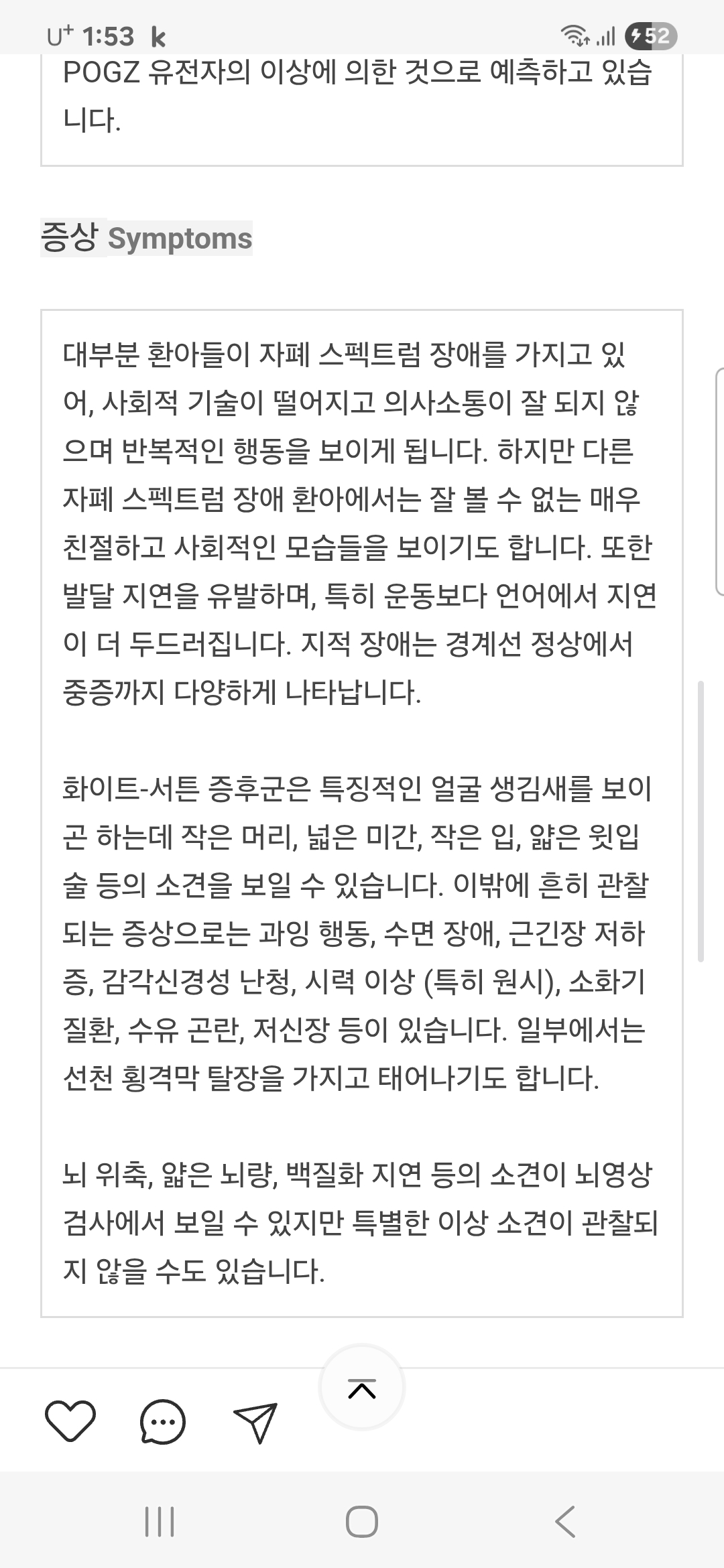 U⁺ 1:53 k 52

POGZ 유전자의 이상에 의한 것으로 예측하고 있습니다.

증상 Symptoms

대부분 환아들이 자폐 스펙트럼 장애를 가지고 있어, 사회적 기술이 떨어지고 의사소통이 잘 되지 않으며 반복적인 행동을 보이게 됩니다. 하지만 다른 자폐 스펙트럼 장애 환아에서는 잘 볼 수 없는 매우 친절하고 사회적인 모습들을 보이기도 합니다. 또한 발달 지연을 유발하며, 특히 운동보다 언어에서 지연이 더 두드러집니다. 지적 장애는 경계선 정상에서 중증까지 다양하게 나타납니다.

화이트-서튼 증후군은 특징적인 얼굴 생김새를 보이곤 하는데 작은 머리, 넓은 미간, 작은 입, 얇은 윗입술 등의 소견을 보일 수 있습니다. 이밖에 흔히 관찰되는 증상으로는 과잉 행동, 수면 장애, 근긴장 저하증, 감각신경성 난청, 시력 이상 (특히 원시), 소화기 질환, 수유 곤란, 저신장 등이 있습니다. 일부에서는 선천 횡격막 탈장을 가지고 태어나기도 합니다.

뇌 위축, 얇은 뇌량, 백질화 지연 등의 소견이 뇌영상 검사에서 보일 수 있지만 특별한 이상 소견이 관찰되지 않을 수도 있습니다.